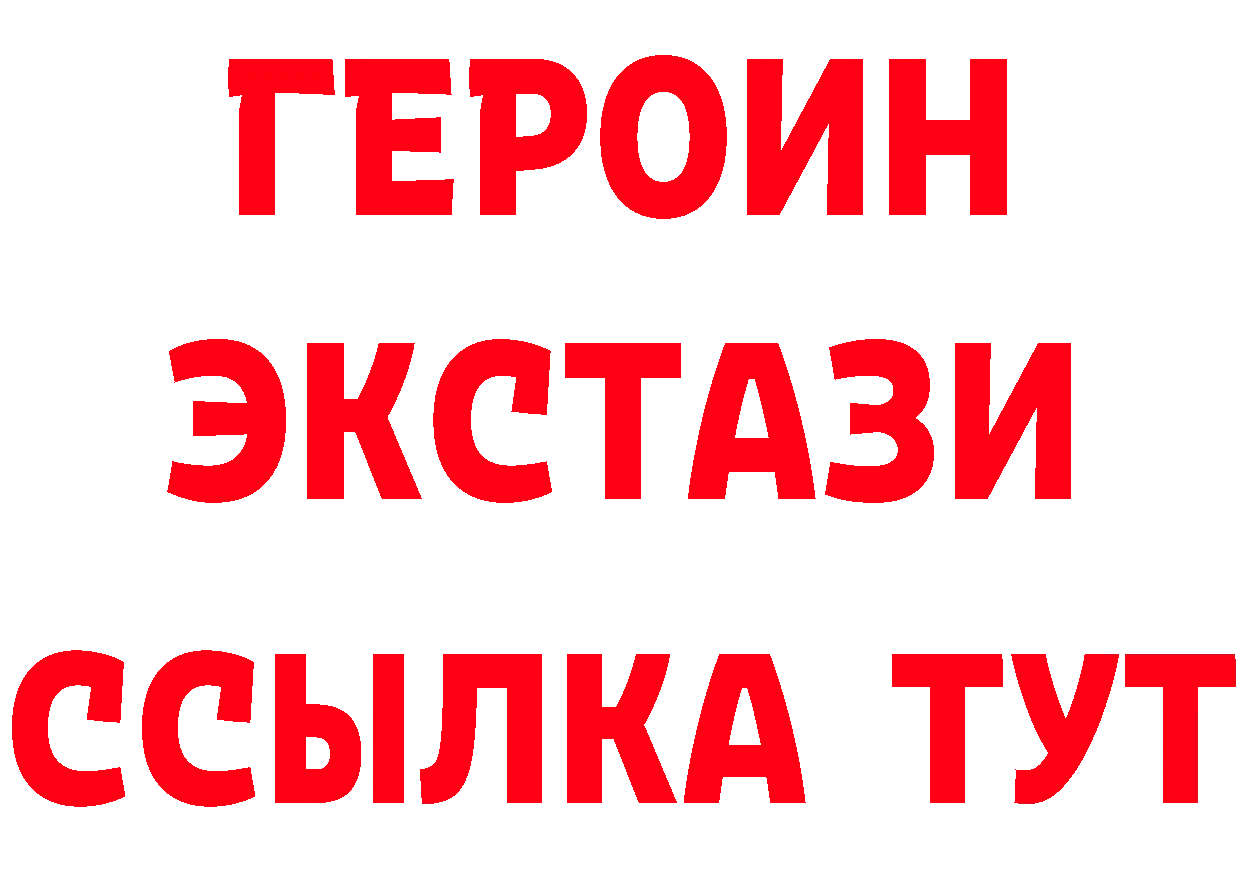 ГЕРОИН
ЭКСТАЗИ
ССЫЛКА ТУТ